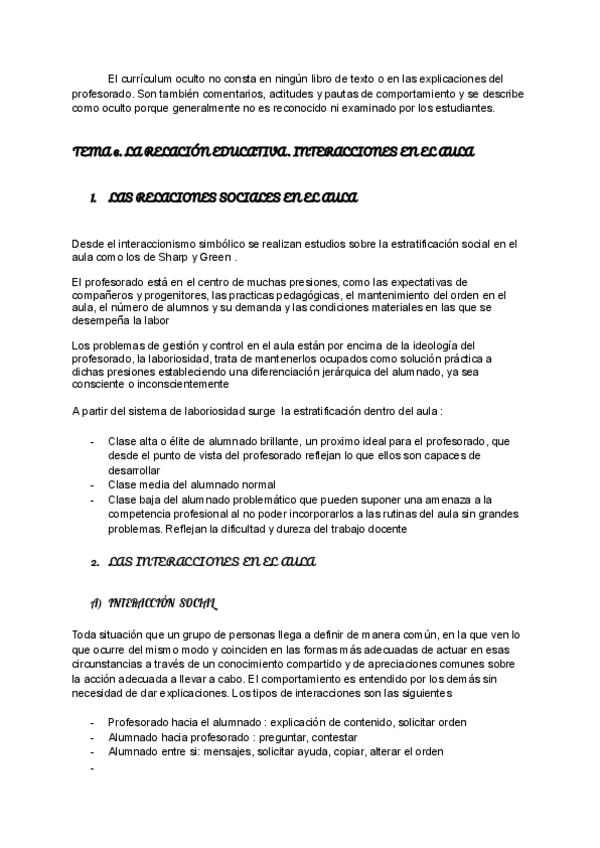 El currículum oculto no consta en ningún libro de texto o en las explicaciones del profesorado. Son también comentarios, actitudes y pautas de comportamiento y se describe como oculto porque generalmente no es reconocido ni examinado por los estudiantes.

TEMA 6. LA RELACIÓN EDUCATIVA. INTERACCIONES EN EL AULA

1. LAS RELACIONES SOCIALES EN EL AULA

Desde el interaccionismo simbólico se realizan estudios sobre la estratificación social en el aula como los de Sharp y Green .

El profesorado está en el centro de muchas presiones, como las expectativas de compañeros y progenitores, las practicas pedagógicas, el mantenimiento del orden en el aula, el número de alumnos y su demanda y las condiciones materiales en las que se desempeña la labor

Los problemas de gestión y control en el aula están por encima de la ideología del profesorado, la laboriosidad, trata de mantenerlos ocupados como solución práctica a dichas presiones estableciendo una diferenciación jerárquica del alumnado, ya sea consciente o inconscientemente

A partir del sistema de laboriosidad surge la estratificación dentro del aula :

- Clase alta o élite de alumnado brillante, un proximo ideal para el profesorado, que desde el punto de vista del profesorado reflejan lo que ellos son capaces de desarrollar
- Clase media del alumnado normal
- Clase baja del alumnado problemático que pueden suponer una amenaza a la competencia profesional al no poder incorporarlos a las rutinas del aula sin grandes problemas. Reflejan la dificultad y dureza del trabajo docente

2. LAS INTERACCIONES EN EL AULA

A) INTERACCIÓN SOCIAL

Toda situación que un grupo de personas llega a definir de manera común, en la que ven lo que ocurre del mismo modo y coinciden en las formas más adecuadas de actuar en esas circunstancias a través de un conocimiento compartido y de apreciaciones comunes sobre la acción adecuada a llevar a cabo. El comportamiento es entendido por los demás sin necesidad de dar explicaciones. Los tipos de interacciones son las siguientes

- Profesorado hacia el alumnado : explicación de contenido, solicitar orden
- Alumnado hacia profesorado : preguntar, contestar
- Alumnado entre si: mensajes, solicitar ayuda, copiar, alterar el orden
-